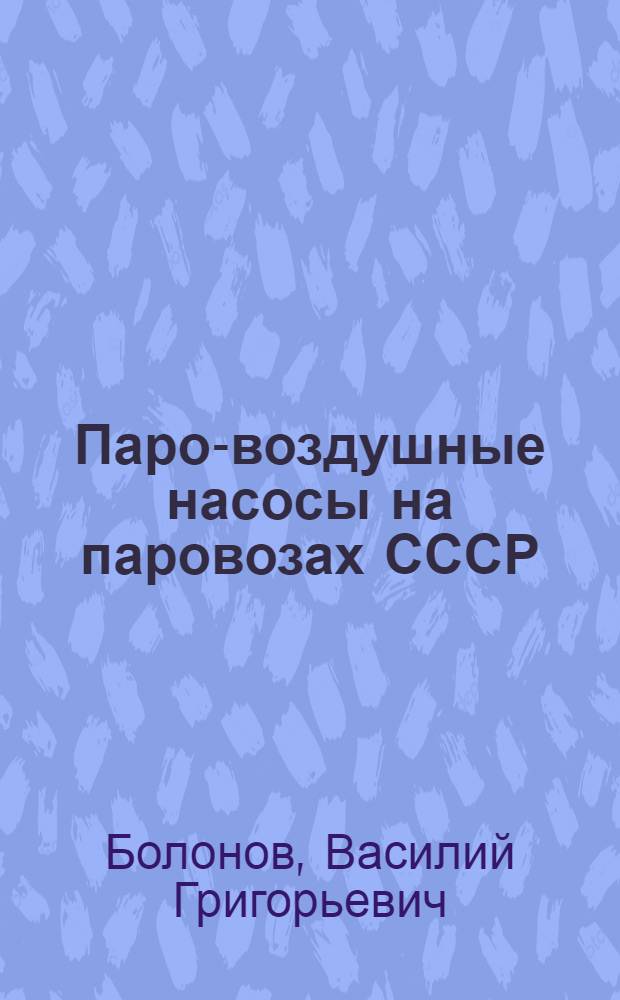 Паро-воздушные насосы на паровозах СССР

Болонов, Василий Григорьевич